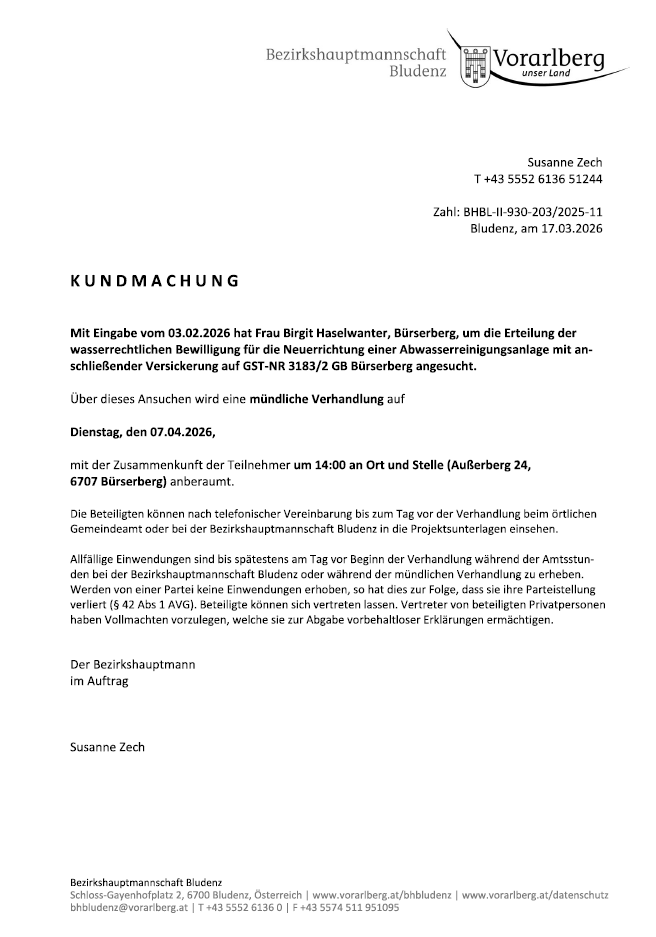 Bezirkshauptmannschaft Bludenz

Vorarlberg
unser Land

Susanne Zech
T +43 5552 6136 51244

Zahl: BHBL-II-930-203/2025-11
Bludenz, am 17.03.2026

KUNDMACHUNG

Mit Eingabe vom 03.02.2026 hat Frau Birgit Haselwanter, Bürserberg, um die Erteilung der wasserrechtlichen Bewilligung für die Neuerrichtung einer Abwasserreinigungsanlage mit anschließender Versickerung auf GST-NR 3183/2 GB Bürserberg angesucht.

Über dieses Ansuchen wird eine mündliche Verhandlung auf

Dienstag, den 07.04.2026,

mit der Zusammenkunft der Teilnehmer um 14:00 an Ort und Stelle (Außerberg 24, 6707 Bürserberg) anberaumt.

Die Beteiligten können nach telefonischer Vereinbarung bis zum Tag vor der Verhandlung beim örtlichen Gemeindeamt oder bei der Bezirkshauptmannschaft Bludenz in die Projektsunterlagen einsehen.

Allfällige Einwendungen sind bis spätestens am Tag vor Beginn der Verhandlung während der Amtsstunden bei der Bezirkshauptmannschaft Bludenz oder während der mündlichen Verhandlung zu erheben. Werden von einer Partei keine Einwendungen erhoben, so hat dies zur Folge, dass sie ihre Parteistellung verliert (§ 42 Abs 1 AVG). Beteiligte können sich vertreten lassen. Vertreter von beteiligten Privatpersonen haben Vollmachten vorzulegen, welche sie zur Abgabe vorbehaltloser Erklärungen ermächtigen.

Der Bezirkshauptmann
im Auftrag

Susanne Zech

Bezirkshauptmannschaft Bludenz
Schloss-Gayenhofplatz 2, 6700 Bludenz, Österreich | www.vorarlberg.at/bhbludenz | www.vorarlberg.at/datenschutz
bhbludenz@vorarlberg.at | T +43 5552 6136 0 | F +43 5574 511 951095